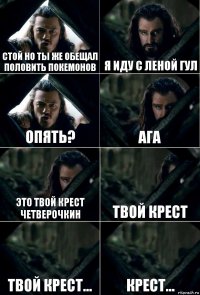 СТОЙ НО ТЫ ЖЕ ОБЕЩАЛ ПОЛОВИТЬ ПОКЕМОНОВ

Я ИДУ С ЛЕНОЙ ГУЛ

ОПЯТЬ?

АГА

ЭТО ТВОЙ КРЕСТ ЧЕТВЕРОЧКИН

ТВОЙ КРЕСТ

ТВОЙ КРЕСТ...

КРЕСТ...

risovach.ru